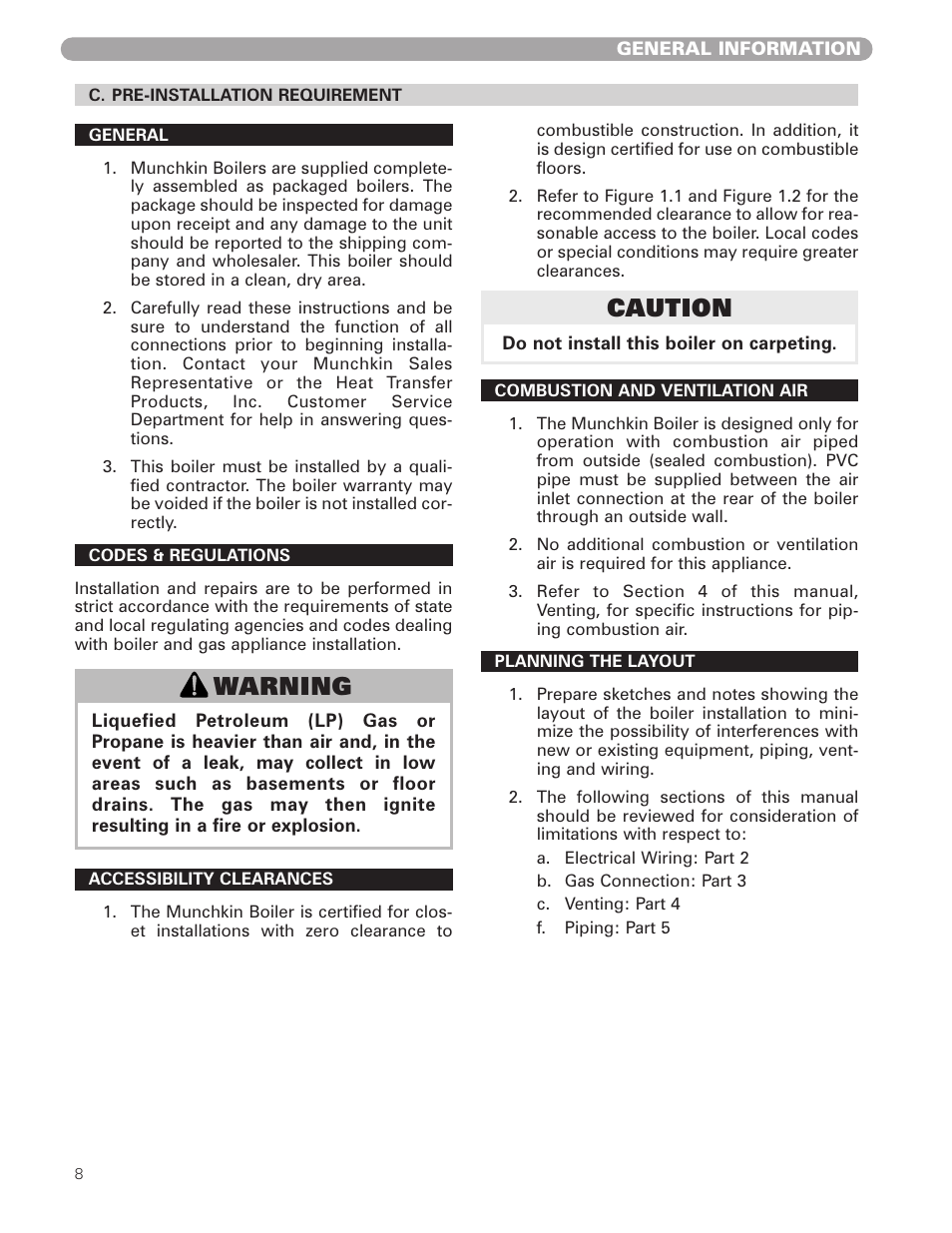 GENERAL INFORMATION

C. PRE-INSTALLATION REQUIREMENT

GENERAL

1. Munchkin Boilers are supplied completely assembled as packaged boilers. The package should be inspected for damage upon receipt and any damage to the unit should be reported to the shipping company and wholesaler. This boiler should be stored in a clean, dry area.

2. Carefully read these instructions and be sure to understand the function of all connections prior to beginning installation. Contact your Munchkin Sales Representative or the Heat Transfer Products, Inc. Customer Service Department for help in answering questions.

3. This boiler must be installed by a qualified contractor. The boiler warranty may be voided if the boiler is not installed correctly.

CODES & REGULATIONS

Installation and repairs are to be performed in strict accordance with the requirements of state and local regulating agencies and codes dealing with boiler and gas appliance installation.

WARNING

Liquefied Petroleum (LP) Gas or Propane is heavier than air and, in the event of a leak, may collect in low areas such as basements or floor drains. The gas may then ignite resulting in a fire or explosion.

ACCESSIBILITY CLEARANCES

1. The Munchkin Boiler is certified for closet installations with zero clearance to combustible construction. In addition, it is design certified for use on combustible floors.

2. Refer to Figure 1.1 and Figure 1.2 for the recommended clearance to allow for reasonable access to the boiler. Local codes or special conditions may require greater clearances.

CAUTION

Do not install this boiler on carpeting.

COMBUSTION AND VENTILATION AIR

1. The Munchkin Boiler is designed only for operation with combustion air piped from outside (sealed combustion). PVC pipe must be supplied between the air inlet connection at the rear of the boiler through an outside wall.

2. No additional combustion or ventilation air is required for this appliance.

3. Refer to Section 4 of this manual, Venting, for specific instructions for piping combustion air.

PLANNING THE LAYOUT

1. Prepare sketches and notes showing the layout of the boiler installation to minimize the possibility of interferences with new or existing equipment, piping, venting and wiring.

2. The following sections of this manual should be reviewed for consideration of limitations with respect to:

a. Electrical Wiring: Part 2

b. Gas Connection: Part 3

c. Venting: Part 4

f. Piping: Part 5

8